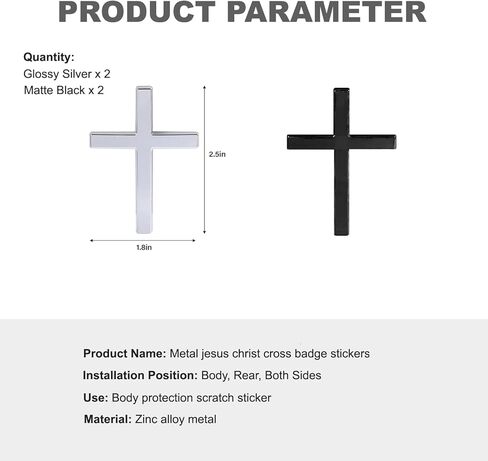 PRODUCT PARAMETER

Quantity:
Glossy Silver x 2
Matte Black x 2

2.5in

1.8in

Product Name: Metal jesus christ cross badge stickers

Installation Position: Body, Rear, Both Sides

Use: Body protection scratch sticker

Material: Zinc alloy metal